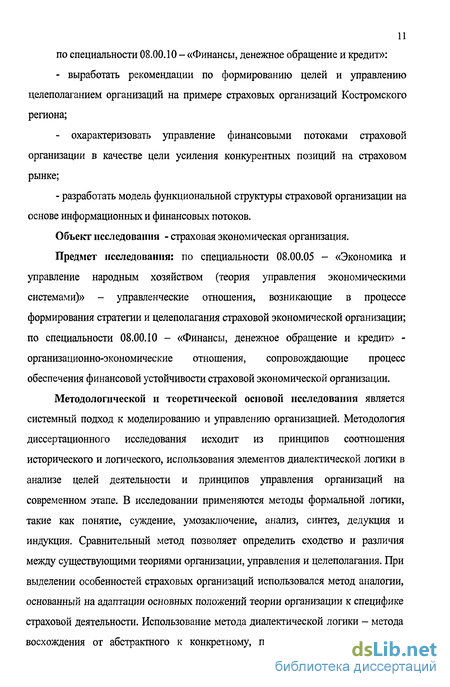 11

по специальности 08.00.10 – «Финансы, денежное обращение и кредит»:

- выработать рекомендации по формированию целей и управлению целеполаганием организаций на примере страховых организаций Костромского региона;

- охарактеризовать управление финансовыми потоками страховой организации в качестве цели усиления конкурентных позиций на страховом рынке;

- разработать модель функциональной структуры страховой организации на основе информационных и финансовых потоков.

Объект исследования - страховая экономическая организация.

Предмет исследования: по специальности 08.00.05 – «Экономика и управление народным хозяйством (теория управления экономическими системами)» – управленческие отношения, возникающие в процессе формирования стратегии и целеполагания страховой экономической организации; по специальности 08.00.10 – «Финансы, денежное обращение и кредит» - организационно-экономические отношения, сопровождающие процесс обеспечения финансовой устойчивости страховой экономической организации.

Методологической и теоретической основой исследования является системный подход к моделированию и управлению организацией. Методология диссертационного исследования исходит из принципов соотношения исторического и логического, использования элементов диалектической логики в анализе целей деятельности и принципов управления организаций на современном этапе. В исследовании применяются методы формальной логики, такие как понятие, суждение, умозаключение, анализ, синтез, дедукция и индукция. Сравнительный метод позволяет определить сходство и различия между существующими теориями организации, управления и целеполагания. При выделении особенностей страховых организаций использовался метод аналогии, основанный на адаптации основных положений теории организации к специфике страховой деятельности. Использование метода диалектической логики – метода восхождения от абстрактного к конкретному, п

dsLib.net
библиотека диссертаций